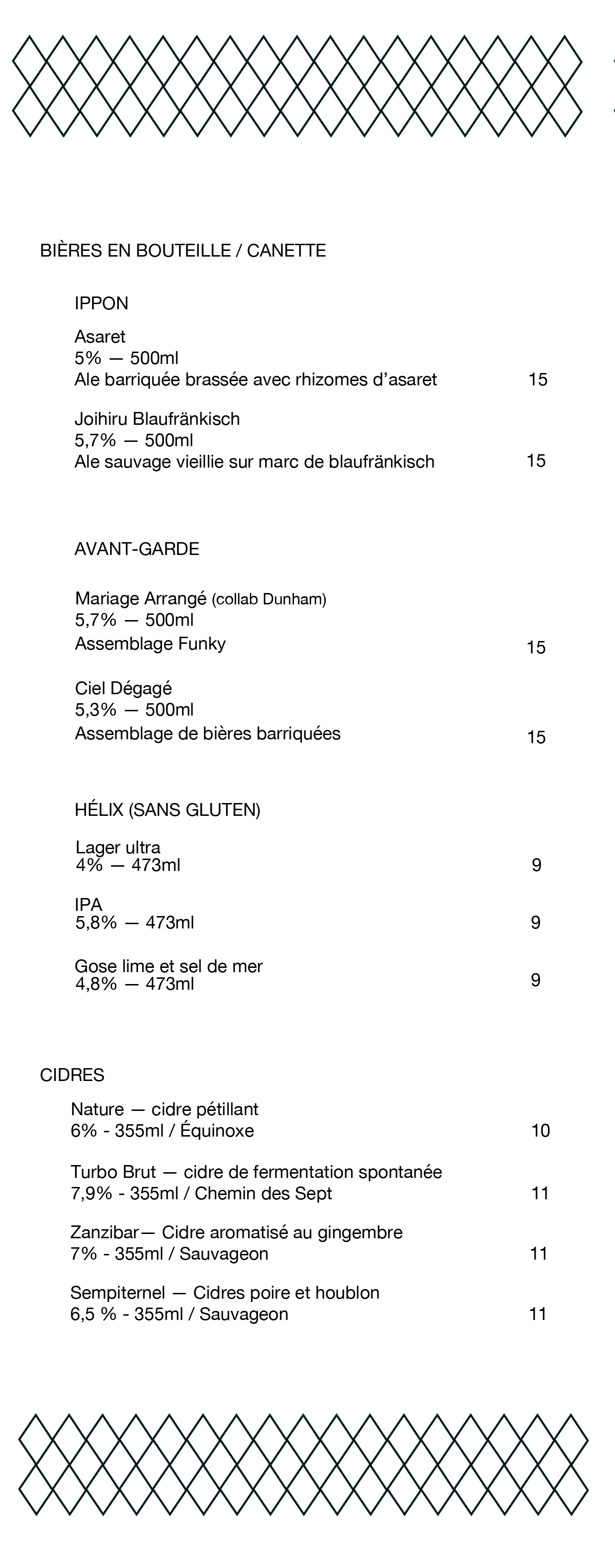 BIÈRES EN BOUTEILLE / CANETTE

IPPON

Asaret
5% — 500ml
Ale barriquée brassée avec rhizomes d'asaret 15

Joihiru Blaufränkisch
5,7% — 500ml
Ale sauvage vieillie sur marc de blaufränkisch 15

AVANT-GARDE

Mariage Arrangé (collab Dunham)
5,7% — 500ml
Assemblage Funky 15

Ciel Dégagé
5,3% — 500ml
Assemblage de bières barriquées 15

HÉLIX (SANS GLUTEN)

Lager ultra
4% — 473ml 9

IPA
5,8% — 473ml 9

Gose lime et sel de mer
4,8% — 473ml 9

CIDRES

Nature — cidre pétillant
6% - 355ml / Équinoxe 10

Turbo Brut — cidre de fermentation spontanée
7,9% - 355ml / Chemin des Sept 11

Zanzibar— Cidre aromatisé au gingembre
7% - 355ml / Sauvageon 11

Sempiternel — Cidres poire et houblon
6,5 % - 355ml / Sauvageon 11